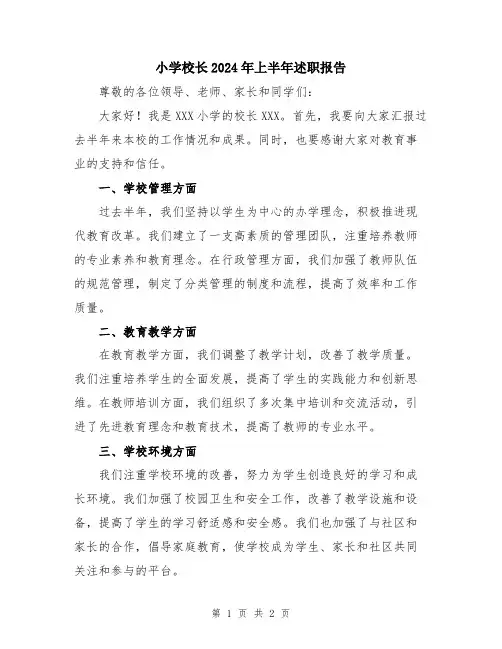 小学校长2024年上半年述职报告

尊敬的各位领导、老师、家长和同学们：

大家好！我是XXX小学的校长XXX。首先，我要向大家汇报过去半年来本校的工作情况和成果。同时，也要感谢大家对教育事业的支持和信任。

一、学校管理方面

过去半年，我们坚持以学生为中心的办学理念，积极推进现代教育改革。我们建立了一支高素质的管理团队，注重培养教师的专业素养和教育理念。在行政管理方面，我们加强了教师队伍的规范管理，制定了分类管理的制度和流程，提高了效率和工作质量。

二、教育教学方面

在教育教学方面，我们调整了教学计划，改善了教学质量。我们注重培养学生的全面发展，提高了学生的实践能力和创新思维。在教师培训方面，我们组织了多次集中培训和交流活动，引进了先进教育理念和教育技术，提高了教师的专业水平。

三、学校环境方面

我们注重学校环境的改善，努力为学生创造良好的学习和成长环境。我们加强了校园卫生和安全工作，改善了教学设施和设备，提高了学生的学习舒适感和安全感。我们也加强了与社区和家长的合作，倡导家庭教育，使学校成为学生、家长和社区共同关注和参与的平台。

第 1 页 共 2 页